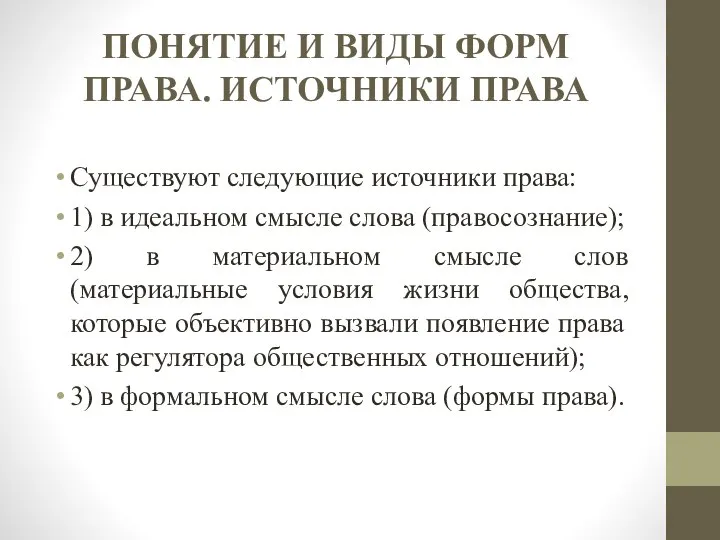 ПОНЯТИЕ И ВИДЫ ФОРМ ПРАВА. ИСТОЧНИКИ ПРАВА

• Существуют следующие источники права:

• 1) в идеальном смысле слова (правосознание);

• 2) в материальном смысле слов (материальные условия жизни общества, которые объективно вызвали появление права как регулятора общественных отношений);

• 3) в формальном смысле слова (формы права).